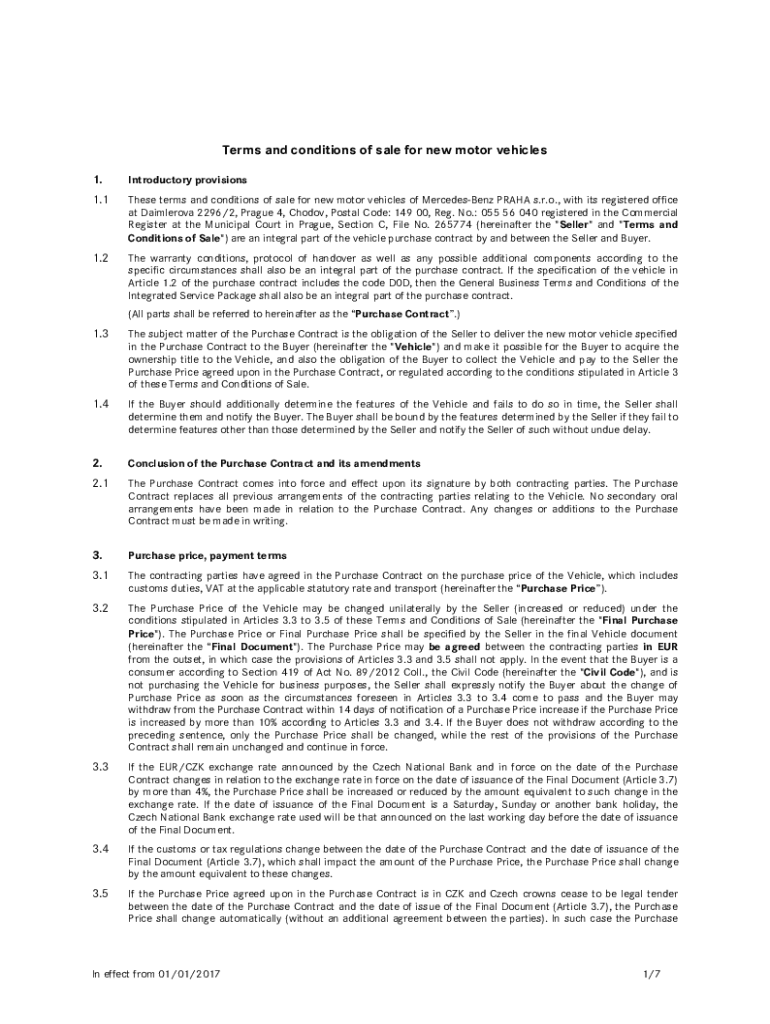 Terms and conditions of sale for new motor vehicles

1. Introductory provisions

1.1 These terms and conditions of sale for new motor vehicles of Mercedes-Benz PRAHA s.r.o., with its registered office at Daimlerova 2296/2, Prague 4, Chodov, Postal Code: 149 00, Reg. No.: 055 56 040 registered in the Commercial Register at the Municipal Court in Prague, Section C, File No. 265774 (hereinafter the "Seller" and "Terms and Conditions of Sale") are an integral part of the vehicle purchase contract by and between the Seller and Buyer.

1.2 The warranty conditions, protocol of handover as well as any possible additional components according to the specific circumstances shall also be an integral part of the purchase contract. If the specification of the vehicle in Article 1.2 of the purchase contract includes the code D0D, then the General Business Terms and Conditions of the Integrated Service Package shall also be an integral part of the purchase contract.

(All parts shall be referred to hereinafter as the "Purchase Contract".)

1.3 The subject matter of the Purchase Contract is the obligation of the Seller to deliver the new motor vehicle specified in the Purchase Contract to the Buyer (hereinafter the "Vehicle") and make it possible for the Buyer to acquire the ownership title to the Vehicle, and also the obligation of the Buyer to collect the Vehicle and pay to the Seller the Purchase Price agreed upon in the Purchase Contract, or regulated according to the conditions stipulated in Article 3 of these Terms and Conditions of Sale.

1.4 If the Buyer should additionally determine the features of the Vehicle and fails to do so in time, the Seller shall determine them and notify the Buyer. The Buyer shall be bound by the features determined by the Seller if they fail to determine features other than those determined by the Seller and notify the Seller of such without undue delay.

2. Conclusion of the Purchase Contract and its amendments

2.1 The Purchase Contract comes into force and effect upon its signature by both contracting parties. The Purchase Contract replaces all previous arrangements of the contracting parties relating to the Vehicle. No secondary oral arrangements have been made in relation to the Purchase Contract. Any changes or additions to the Purchase Contract must be made in writing.

3. Purchase price, payment terms

3.1 The contracting parties have agreed in the Purchase Contract on the purchase price of the Vehicle, which includes customs duties, VAT at the applicable statutory rate and transport (hereinafter the "Purchase Price").

3.2 The Purchase Price of the Vehicle may be changed unilaterally by the Seller (increased or reduced) under the conditions stipulated in Articles 3.3 to 3.5 of these Terms and Conditions of Sale (hereinafter the "Final Purchase Price"). The Purchase Price or Final Purchase Price shall be specified by the Seller in the final Vehicle document (hereinafter the "Final Document"). The Purchase Price may be agreed between the contracting parties in EUR from the outset, in which case the provisions of Articles 3.3 and 3.5 shall not apply. In the event that the Buyer is a consumer according to Section 419 of Act No. 89/2012 Coll., the Civil Code (hereinafter the "Civil Code"), and is not purchasing the Vehicle for business purposes, the Seller shall expressly notify the Buyer about the change of Purchase Price as soon as the circumstances foreseen in Articles 3.3 to 3.4 come to pass and the Buyer may withdraw from the Purchase Contract within 14 days of notification of a Purchase Price increase if the Purchase Price is increased by more than 10% according to Articles 3.3 and 3.4. If the Buyer does not withdraw according to the preceding sentence, only the Purchase Price shall be changed, while the rest of the provisions of the Purchase Contract shall remain unchanged and continue in force.

3.3 If the EUR/CZK exchange rate announced by the Czech National Bank and in force on the date of the Purchase Contract changes in relation to the exchange rate in force on the date of issuance of the Final Document (Article 3.7) by more than 4%, the Purchase Price shall be increased or reduced by the amount equivalent to such change in the exchange rate. If the date of issuance of the Final Document is a Saturday, Sunday or another bank holiday, the Czech National Bank exchange rate used will be that announced on the last working day before the date of issuance of the Final Document.

3.4 If the customs or tax regulations change between the date of the Purchase Contract and the date of issuance of the Final Document (Article 3.7), which shall impact the amount of the Purchase Price, the Purchase Price shall change by the amount equivalent to these changes.

3.5 If the Purchase Price agreed upon in the Purchase Contract is in CZK and Czech crowns cease to be legal tender between the date of the Purchase Contract and the date of issue of the Final Document (Article 3.7), the Purchase Price shall change automatically (without an additional agreement between the parties). In such case the Purchase

In effect from 01/01/2017

1/7